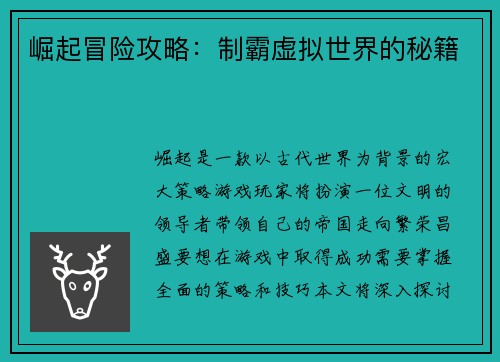 崛起冒险攻略：制霸虚拟世界的秘籍

崛起是一款以古代世界为背景的宏大策略游戏玩家将扮演一位文明的领导者带领自己的帝国走向繁荣昌盛要想在游戏中取得成功需要掌握全面的策略和技巧本文将深入探讨